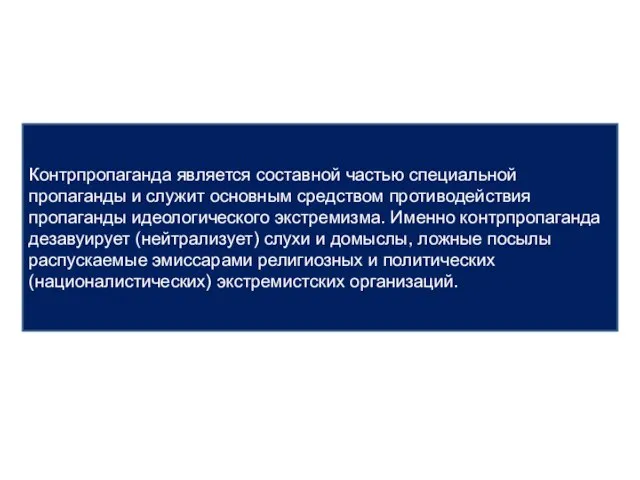 Контрпропаганда является составной частью специальной пропаганды и служит основным средством противодействия пропаганды идеологического экстремизма. Именно контрпропаганда дезавуирует (нейтрализует) слухи и домыслы, ложные посылы распускаемые эмиссарами религиозных и политических (националистических) экстремистских организаций.